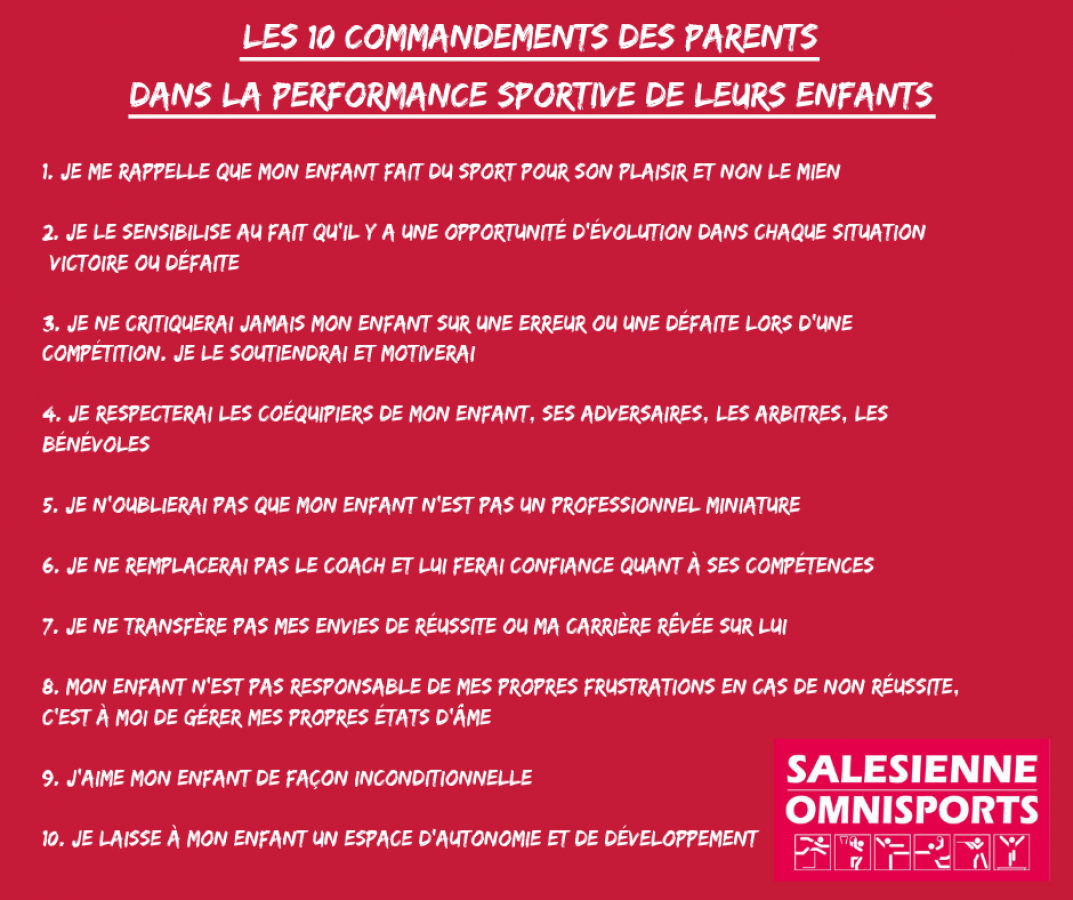 LES 10 COMMANDEMENTS DES PARENTS
DANS LA PERFORMANCE SPORTIVE DE LEURS ENFANTS

1. JE ME RAPPELLE QUE MON ENFANT FAIT DU SPORT POUR SON PLAISIR ET NON LE MIEN

2. JE LE SENSIBILISE AU FAIT QU'IL Y A UNE OPPORTUNITÉ D'ÉVOLUTION DANS CHAQUE SITUATION VICTOIRE OU DÉFAITE

3. JE NE CRITIQUERAI JAMAIS MON ENFANT SUR UNE ERREUR OU UNE DÉFAITE LORS D'UNE COMPÉTITION. JE LE SOUTIENDRAI ET MOTIVERAI

4. JE RESPECTERAI LES COÉQUIPIERS DE MON ENFANT, SES ADVERSAIRES, LES ARBITRES, LES BÉNÉVOLES

5. JE N'OUBLIERAI PAS QUE MON ENFANT N'EST PAS UN PROFESSIONNEL MINIATURE

6. JE NE REMPLACERAI PAS LE COACH ET LUI FERAI CONFIANCE QUANT À SES COMPÉTENCES

7. JE NE TRANSFÈRE PAS MES ENVIES DE RÉUSSITE OU MA CARRIÈRE RÊVÉE SUR LUI

8. MON ENFANT N'EST PAS RESPONSABLE DE MES PROPRES FRUSTRATIONS EN CAS DE NON RÉUSSITE, C'EST À MOI DE GÉRER MES PROPRES ÉTATS D'ÂME

9. J'AIME MON ENFANT DE FAÇON INCONDITIONNELLE

10. JE LAISSE À MON ENFANT UN ESPACE D'AUTONOMIE ET DE DÉVELOPPEMENT

SALESIENNE
OMNISPORTS